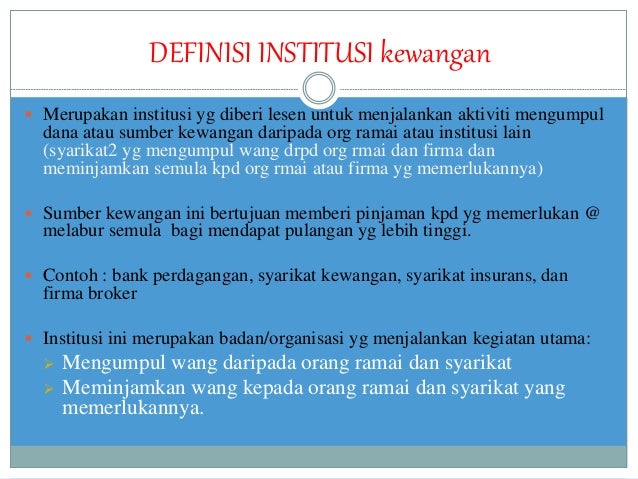 DEFINISI INSTITUSI kewangan

Merupakan institusi yg diberi lesen untuk menjalankan aktiviti mengumpul dana atau sumber kewangan daripada org ramai atau institusi lain (syarikat2 yg mengumpul wang drpd org rmai dan firma dan meminjamkan semula kpd org rmai atau firma yg memerlukannya)

Sumber kewangan ini bertujuan memberi pinjaman kpd yg memerlukan @ melabur semula bagi mendapat pulangan yg lebih tinggi.

Contoh : bank perdagangan, syarikat kewangan, syarikat insurans, dan firma broker

Institusi ini merupakan badan/organisasi yg menjalankan kegiatan utama:

Mengumpul wang daripada orang ramai dan syarikat

Meminjamkan wang kepada orang ramai dan syarikat yang memerlukannya.